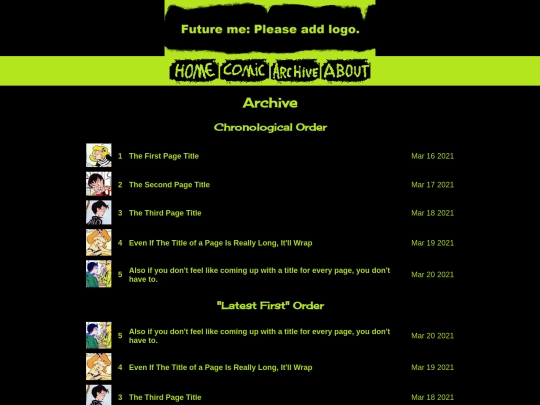 Future me: Please add logo.

HOME COMIC ARCHIVE ABOUT

Archive

Chronological Order

| | | |
|---|---|---|
| 1 | The First Page Title | Mar 16 2021 |
| 2 | The Second Page Title | Mar 17 2021 |
| 3 | The Third Page Title | Mar 18 2021 |
| 4 | Even If The Title of a Page Is Really Long, It'll Wrap | Mar 19 2021 |
| 5 | Also if you don't feel like coming up with a title for every page, you don't have to. | Mar 20 2021 |

"Latest First" Order

| | | |
|---|---|---|
| 5 | Also if you don't feel like coming up with a title for every page, you don't have to. | Mar 20 2021 |
| 4 | Even If The Title of a Page Is Really Long, It'll Wrap | Mar 19 2021 |
| 3 | The Third Page Title | Mar 18 2021 |